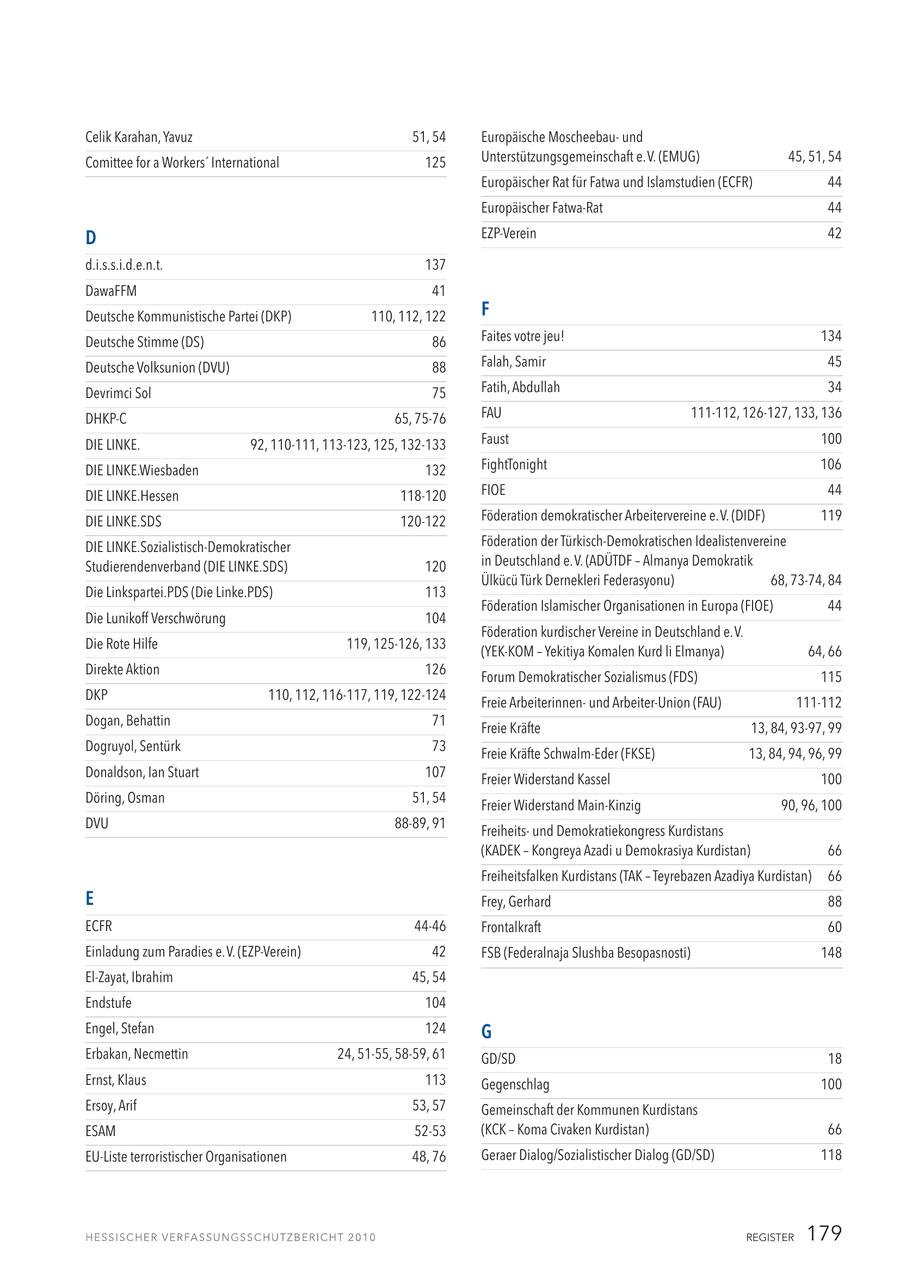 | | |
|---|---|
| Celik Karahan, Yavuz | 51, 54 |
| Comittee for a Workers´ International | 125 |

D

| | |
|---|---|
| d.i.s.s.i.d.e.n.t. | 137 |
| DawaFFM | 41 |
| Deutsche Kommunistische Partei (DKP) | 110, 112, 122 |
| Deutsche Stimme (DS) | 86 |
| Deutsche Volksunion (DVU) | 88 |
| Devrimci Sol | 75 |
| DHKP-C | 65, 75-76 |
| DIE LINKE. | 92, 110-111, 113-123, 125, 132-133 |
| DIE LINKE.Wiesbaden | 132 |
| DIE LINKE.Hessen | 118-120 |
| DIE LINKE.SDS | 120-122 |
| DIE LINKE.Sozialistisch-Demokratischer Studierendenverband (DIE LINKE.SDS) | 120 |
| Die Linkspartei.PDS (Die Linke.PDS) | 113 |
| Die Lunikoff Verschwörung | 104 |
| Die Rote Hilfe | 119, 125-126, 133 |
| Direkte Aktion | 126 |
| DKP | 110, 112, 116-117, 119, 122-124 |
| Dogan, Behattin | 71 |
| Dogruyol, Sentürk | 73 |
| Donaldson, Ian Stuart | 107 |
| Döring, Osman | 51, 54 |
| DVU | 88-89, 91 |

E

| | |
|---|---|
| ECFR | 44-46 |
| Einladung zum Paradies e. V. (EZP-Verein) | 42 |
| El-Zayat, Ibrahim | 45, 54 |
| Endstufe | 104 |
| Engel, Stefan | 124 |
| Erbakan, Necmettin | 24, 51-55, 58-59, 61 |
| Ernst, Klaus | 113 |
| Ersoy, Arif | 53, 57 |
| ESAM | 52-53 |
| EU-Liste terroristischer Organisationen | 48, 76 |

| | |
|---|---|
| Europäische Moscheebau- und Unterstützungsgemeinschaft e. V. (EMUG) | 45, 51, 54 |
| Europäischer Rat für Fatwa und Islamstudien (ECFR) | 44 |
| Europäischer Fatwa-Rat | 44 |
| EZP-Verein | 42 |

F

| | |
|---|---|
| Faites votre jeu! | 134 |
| Falah, Samir | 45 |
| Fatih, Abdullah | 34 |
| FAU | 111-112, 126-127, 133, 136 |
| Faust | 100 |
| FightTonight | 106 |
| FIOE | 44 |
| Föderation demokratischer Arbeitervereine e. V. (DIDF) | 119 |
| Föderation der Türkisch-Demokratischen Idealistenvereine in Deutschland e. V. (ADÜTDF – Almanya Demokratik Ülkücü Türk Dernekleri Federasyonu) | 68, 73-74, 84 |
| Föderation Islamischer Organisationen in Europa (FIOE) | 44 |
| Föderation kurdischer Vereine in Deutschland e. V. (YEK-KOM – Yekitiya Komalen Kurd li Elmanya) | 64, 66 |
| Forum Demokratischer Sozialismus (FDS) | 115 |
| Freie Arbeiterinnen- und Arbeiter-Union (FAU) | 111-112 |
| Freie Kräfte | 13, 84, 93-97, 99 |
| Freie Kräfte Schwalm-Eder (FKSE) | 13, 84, 94, 96, 99 |
| Freier Widerstand Kassel | 100 |
| Freier Widerstand Main-Kinzig | 90, 96, 100 |
| Freiheits- und Demokratiekongress Kurdistans (KADEK – Kongreya Azadi u Demokrasiya Kurdistan) | 66 |
| Freiheitsfalken Kurdistans (TAK – Teyrebazen Azadiya Kurdistan) | 66 |
| Frey, Gerhard | 88 |
| Frontalkraft | 60 |
| FSB (Federalnaja Slushba Besopasnosti) | 148 |

G

| | |
|---|---|
| GD/SD | 18 |
| Gegenschlag | 100 |
| Gemeinschaft der Kommunen Kurdistans (KCK – Koma Civaken Kurdistan) | 66 |
| Geraer Dialog/Sozialistischer Dialog (GD/SD) | 118 |

HESSISCHER VERFASSUNGSSCHUTZBERICHT 2010

REGISTER 179